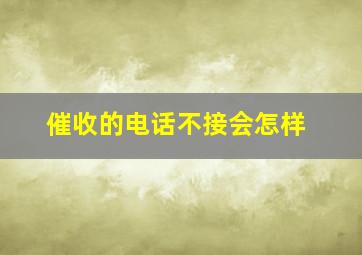 催收的电话不接会怎样